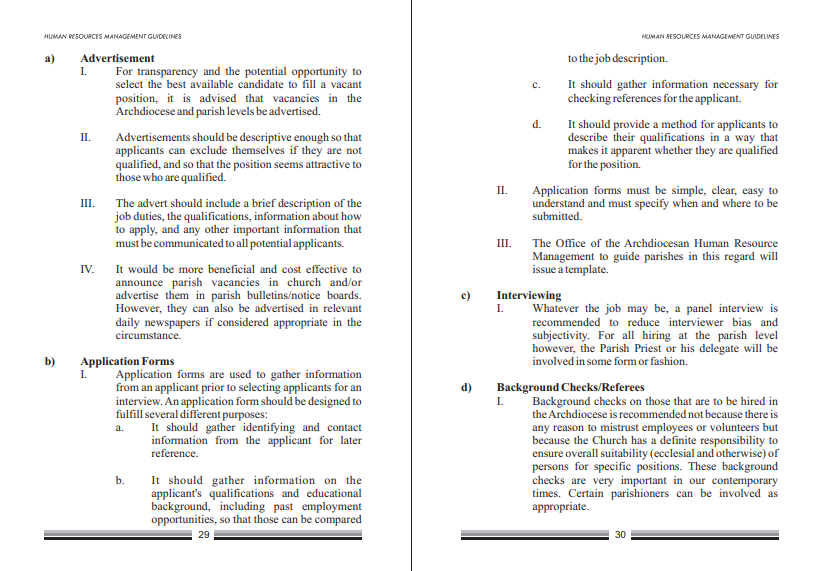 HUMAN RESOURCES MANAGEMENT GUIDELINES

a) Advertisement
I. For transparency and the potential opportunity to select the best available candidate to fill a vacant position, it is advised that vacancies in the Archdiocese and parish levels be advertised.

II. Advertisements should be descriptive enough so that applicants can exclude themselves if they are not qualified, and so that the position seems attractive to those who are qualified.

III. The advert should include a brief description of the job duties, the qualifications, information about how to apply, and any other important information that must be communicated to all potential applicants.

IV. It would be more beneficial and cost effective to announce parish vacancies in church and/or advertise them in parish bulletins/notice boards. However, they can also be advertised in relevant daily newspapers if considered appropriate in the circumstance.

b) Application Forms
I. Application forms are used to gather information from an applicant prior to selecting applicants for an interview. An application form should be designed to fulfill several different purposes:
a. It should gather identifying and contact information from the applicant for later reference.

b. It should gather information on the applicant's qualifications and educational background, including past employment opportunities, so that those can be compared

29

HUMAN RESOURCES MANAGEMENT GUIDELINES

to the job description.

c. It should gather information necessary for checking references for the applicant.

d. It should provide a method for applicants to describe their qualifications in a way that makes it apparent whether they are qualified for the position.

II. Application forms must be simple, clear, easy to understand and must specify when and where to be submitted.

III. The Office of the Archdiocesan Human Resource Management to guide parishes in this regard will issue a template.

c) Interviewing
I. Whatever the job may be, a panel interview is recommended to reduce interviewer bias and subjectivity. For all hiring at the parish level however, the Parish Priest or his delegate will be involved in some form or fashion.

d) Background Checks/Referees
I. Background checks on those that are to be hired in the Archdiocese is recommended not because there is any reason to mistrust employees or volunteers but because the Church has a definite responsibility to ensure overall suitability (ecclesial and otherwise) of persons for specific positions. These background checks are very important in our contemporary times. Certain parishioners can be involved as appropriate.

30